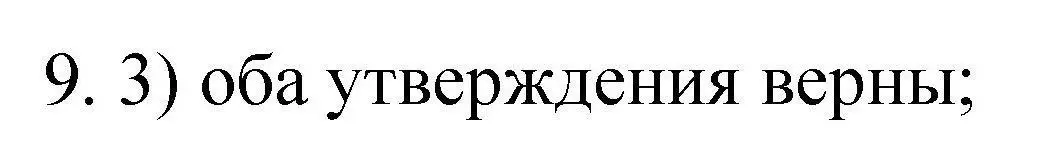 9. 3) оба утверждения верны;